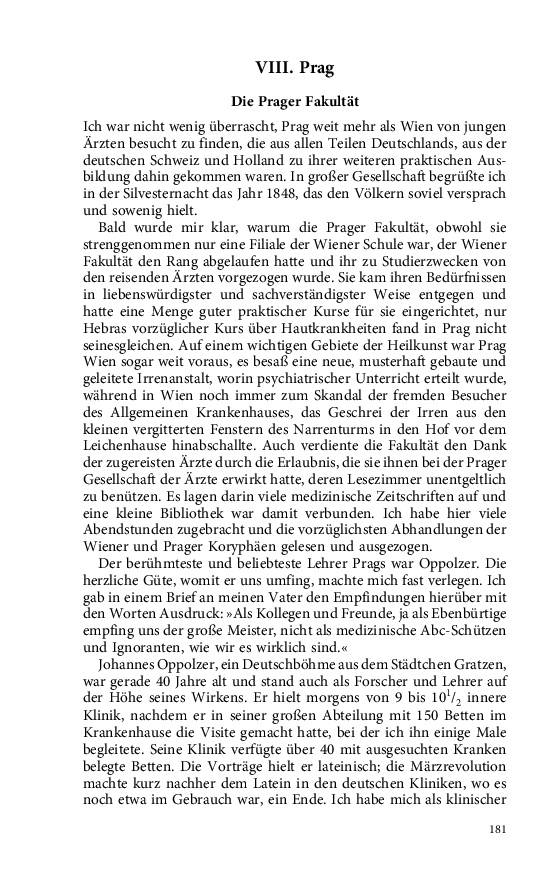 VIII. Prag

Die Prager Fakultät

Ich war nicht wenig überrascht, Prag weit mehr als Wien von jungen Ärzten besucht zu finden, die aus allen Teilen Deutschlands, aus der deutschen Schweiz und Holland zu ihrer weiteren praktischen Ausbildung dahin gekommen waren. In großer Gesellschaft begrüßte ich in der Silvesternacht das Jahr 1848, das den Völkern soviel versprach und sowenig hielt.

Bald wurde mir klar, warum die Prager Fakultät, obwohl sie strenggenommen nur eine Filiale der Wiener Schule war, der Wiener Fakultät den Rang abgelaufen hatte und ihr zu Studierzwecken von den reisenden Ärzten vorgezogen wurde. Sie kam ihren Bedürfnissen in liebenswürdigster und sachverständigster Weise entgegen und hatte eine Menge guter praktischer Kurse für sie eingerichtet, nur Hebras vorzüglicher Kurs über Hautkrankheiten fand in Prag nicht seinesgleichen. Auf einem wichtigen Gebiete der Heilkunst war Prag Wien sogar weit voraus, es besaß eine neue, musterhaft gebaute und geleitete Irrenanstalt, worin psychiatrischer Unterricht erteilt wurde, während in Wien noch immer zum Skandal der fremden Besucher des Allgemeinen Krankenhauses, das Geschrei der Irren aus den kleinen vergitterten Fenstern des Narrenturms in den Hof vor dem Leichenhause hinabschallte. Auch verdiente die Fakultät den Dank der zugereisten Ärzte durch die Erlaubnis, die sie ihnen bei der Prager Gesellschaft der Ärzte erwirkt hatte, deren Lesezimmer unentgeltlich zu benützen. Es lagen darin viele medizinische Zeitschriften auf und eine kleine Bibliothek war damit verbunden. Ich habe hier viele Abendstunden zugebracht und die vorzüglichsten Abhandlungen der Wiener und Prager Koryphäen gelesen und ausgezogen.

Der berühmteste und beliebteste Lehrer Prags war Oppolzer. Die herzliche Güte, womit er uns umfing, machte mich fast verlegen. Ich gab in einem Brief an meinen Vater den Empfindungen hierüber mit den Worten Ausdruck: »Als Kollegen und Freunde, ja als Ebenbürtige empfing uns der große Meister, nicht als medizinische Abc-Schützen und Ignoranten, wie wir es wirklich sind.«

Johannes Oppolzer, ein Deutschböhme aus dem Städtchen Gratzen, war gerade 40 Jahre alt und stand auch als Forscher und Lehrer auf der Höhe seines Wirkens. Er hielt morgens von 9 bis $10^1/_2$ innere Klinik, nachdem er in seiner großen Abteilung mit 150 Betten im Krankenhause die Visite gemacht hatte, bei der ich ihn einige Male begleitete. Seine Klinik verfügte über 40 mit ausgesuchten Kranken belegte Betten. Die Vorträge hielt er lateinisch; die Märzrevolution machte kurz nachher dem Latein in den deutschen Kliniken, wo es noch etwa im Gebrauch war, ein Ende. Ich habe mich als klinischer

181